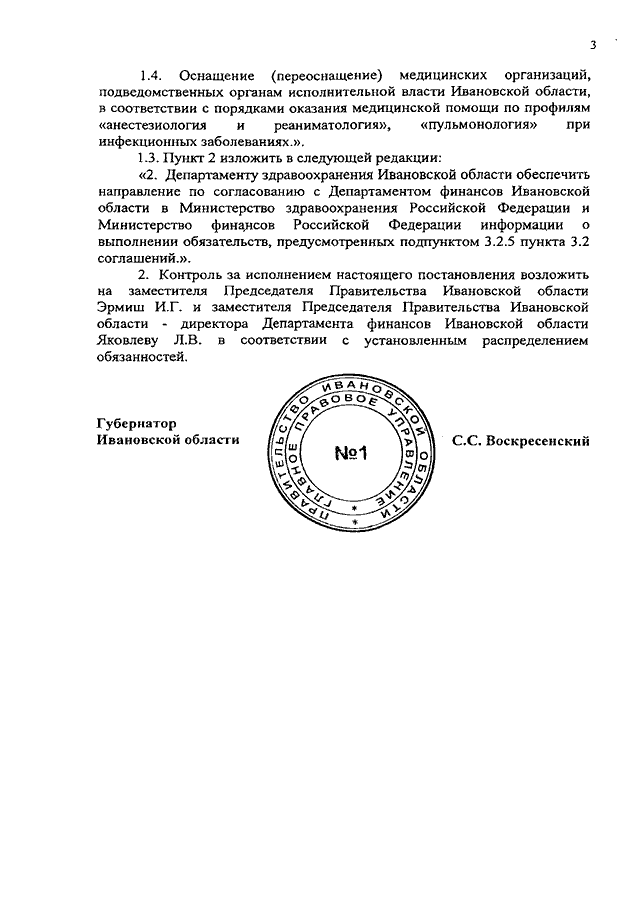 3

1.4. Оснащение (переоснащение) медицинских организаций, подведомственных органам исполнительной власти Ивановской области, в соответствии с порядками оказания медицинской помощи по профилям «анестезиология и реаниматология», «пульмонология» при инфекционных заболеваниях.».

1.3. Пункт 2 изложить в следующей редакции:

«2. Департаменту здравоохранения Ивановской области обеспечить направление по согласованию с Департаментом финансов Ивановской области в Министерство здравоохранения Российской Федерации и Министерство финансов Российской Федерации информации о выполнении обязательств, предусмотренных подпунктом 3.2.5 пункта 3.2 соглашений.».

2. Контроль за исполнением настоящего постановления возложить на заместителя Председателя Правительства Ивановской области Эрмиш И.Г. и заместителя Председателя Правительства Ивановской области - директора Департамента финансов Ивановской области Яковлеву Л.В. в соответствии с установленным распределением обязанностей.

Губернатор
Ивановской области

ПРАВИТЕЛЬСТВО ИВАНОВСКОЙ ОБЛАСТИ
ГЛАВНОЕ ПРАВОВОЕ УПРАВЛЕНИЕ
№1

С.С. Воскресенский